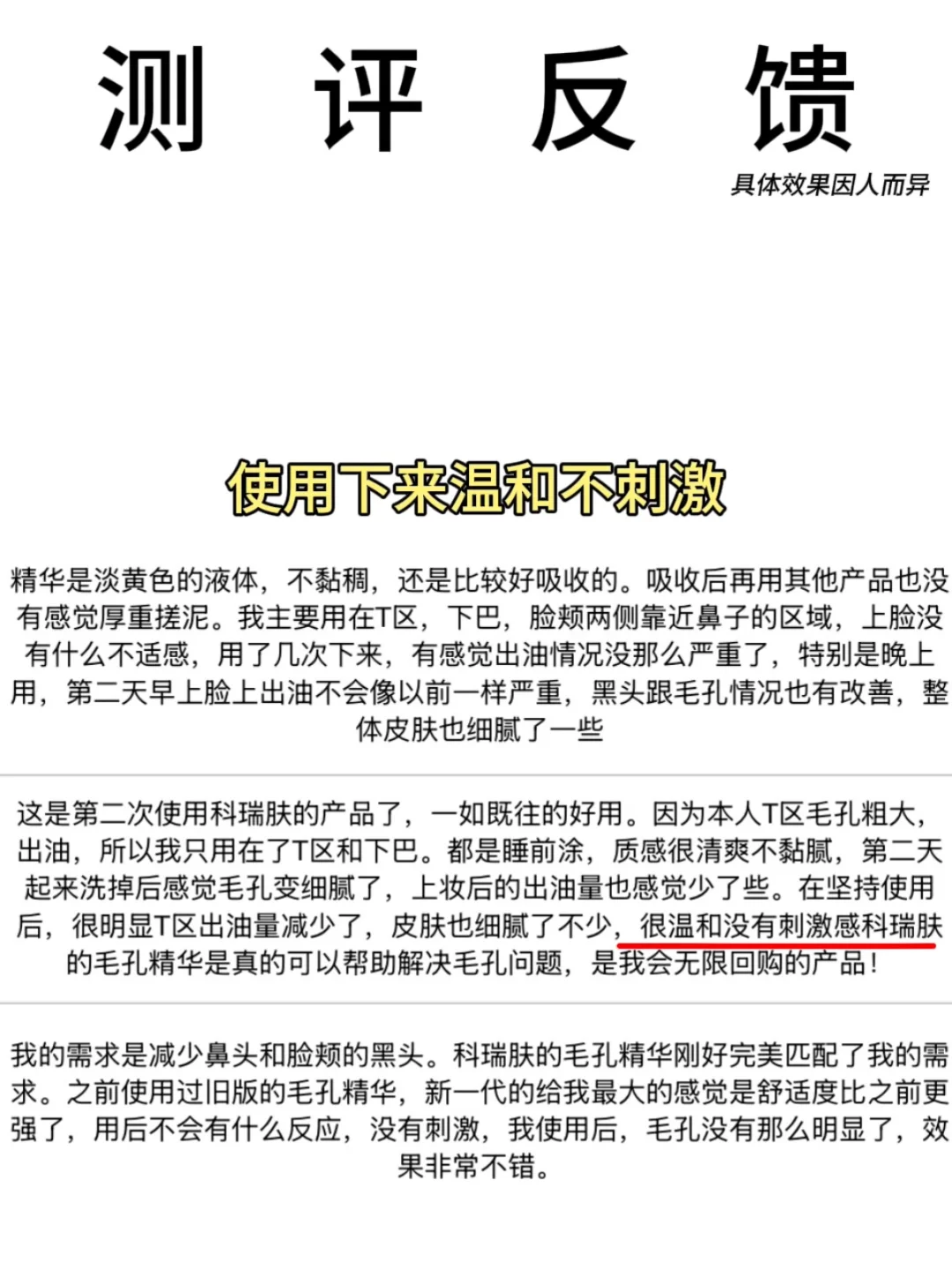 测 评 反 馈

具体效果因人而异

使用下来温和不刺激

精华是淡黄色的液体，不黏稠，还是比较好吸收的。吸收后再用其他产品也没有感觉厚重搓泥。我主要用在T区，下巴，脸颊两侧靠近鼻子的区域，上脸没有什么不适感，用了几次下来，有感觉出油情况没那么严重了，特别是晚上用，第二天早上脸上出油不会像以前一样严重，黑头跟毛孔情况也有改善，整体皮肤也细腻了一些

这是第二次使用科瑞肤的产品了，一如既往的好用。因为本人T区毛孔粗大，出油，所以我只用在了T区和下巴。都是睡前涂，质感很清爽不黏腻，第二天起来洗掉后感觉毛孔变细腻了，上妆后的出油量也感觉少了些。在坚持使用后，很明显T区出油量减少了，皮肤也细腻了不少，很温和没有刺激感科瑞肤的毛孔精华是真的可以帮助解决毛孔问题，是我会无限回购的产品！

我的需求是减少鼻头和脸颊的黑头。科瑞肤的毛孔精华刚好完美匹配了我的需求。之前使用过旧版的毛孔精华，新一代的给我最大的感觉是舒适度比之前更强了，用后不会有什么反应，没有刺激，我使用后，毛孔没有那么明显了，效果非常不错。